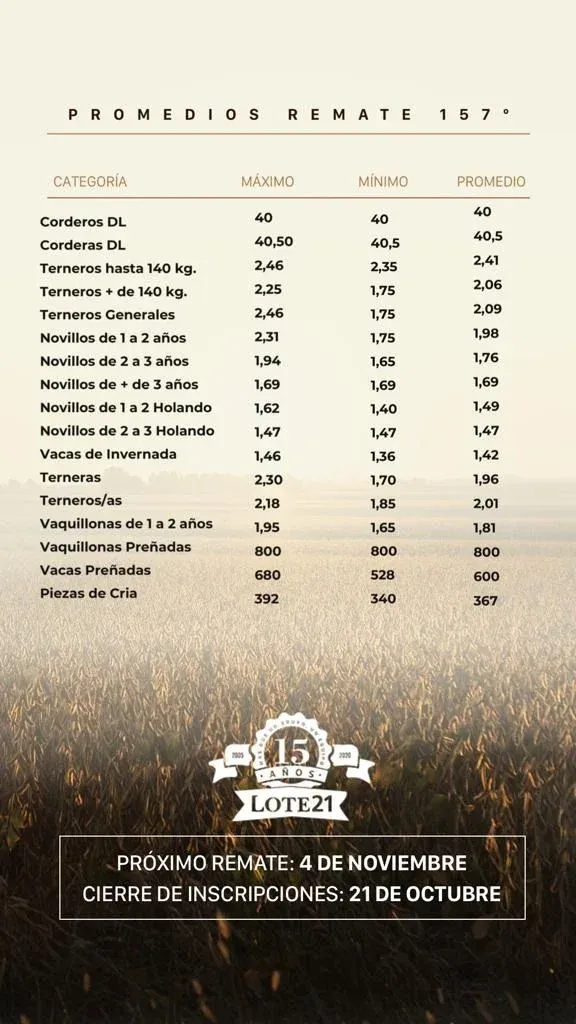 PROMEDIOS REMATE 157°

| CATEGORÍA | MÁXIMO | MÍNIMO | PROMEDIO |
|---|---|---|---|
| Corderos DL | 40 | 40 | 40 |
| Corderas DL | 40,50 | 40,5 | 40,5 |
| Terneros hasta 140 kg. | 2,46 | 2,35 | 2,41 |
| Terneros + de 140 kg. | 2,25 | 1,75 | 2,06 |
| Terneros Generales | 2,46 | 1,75 | 2,09 |
| Novillos de 1 a 2 años | 2,31 | 1,75 | 1,98 |
| Novillos de 2 a 3 años | 1,94 | 1,65 | 1,76 |
| Novillos de + de 3 años | 1,69 | 1,69 | 1,69 |
| Novillos de 1 a 2 Holando | 1,62 | 1,40 | 1,49 |
| Novillos de 2 a 3 Holando | 1,47 | 1,47 | 1,47 |
| Vacas de Invernada | 1,46 | 1,36 | 1,42 |
| Terneras | 2,30 | 1,70 | 1,96 |
| Terneros/as | 2,18 | 1,85 | 2,01 |
| Vaquillonas de 1 a 2 años | 1,95 | 1,65 | 1,81 |
| Vaquillonas Preñadas | 800 | 800 | 800 |
| Vacas Preñadas | 680 | 528 | 600 |
| Piezas de Cria | 392 | 340 | 367 |

2005 15 AÑOS 2020
LOTE21

PRÓXIMO REMATE: 4 DE NOVIEMBRE
CIERRE DE INSCRIPCIONES: 21 DE OCTUBRE